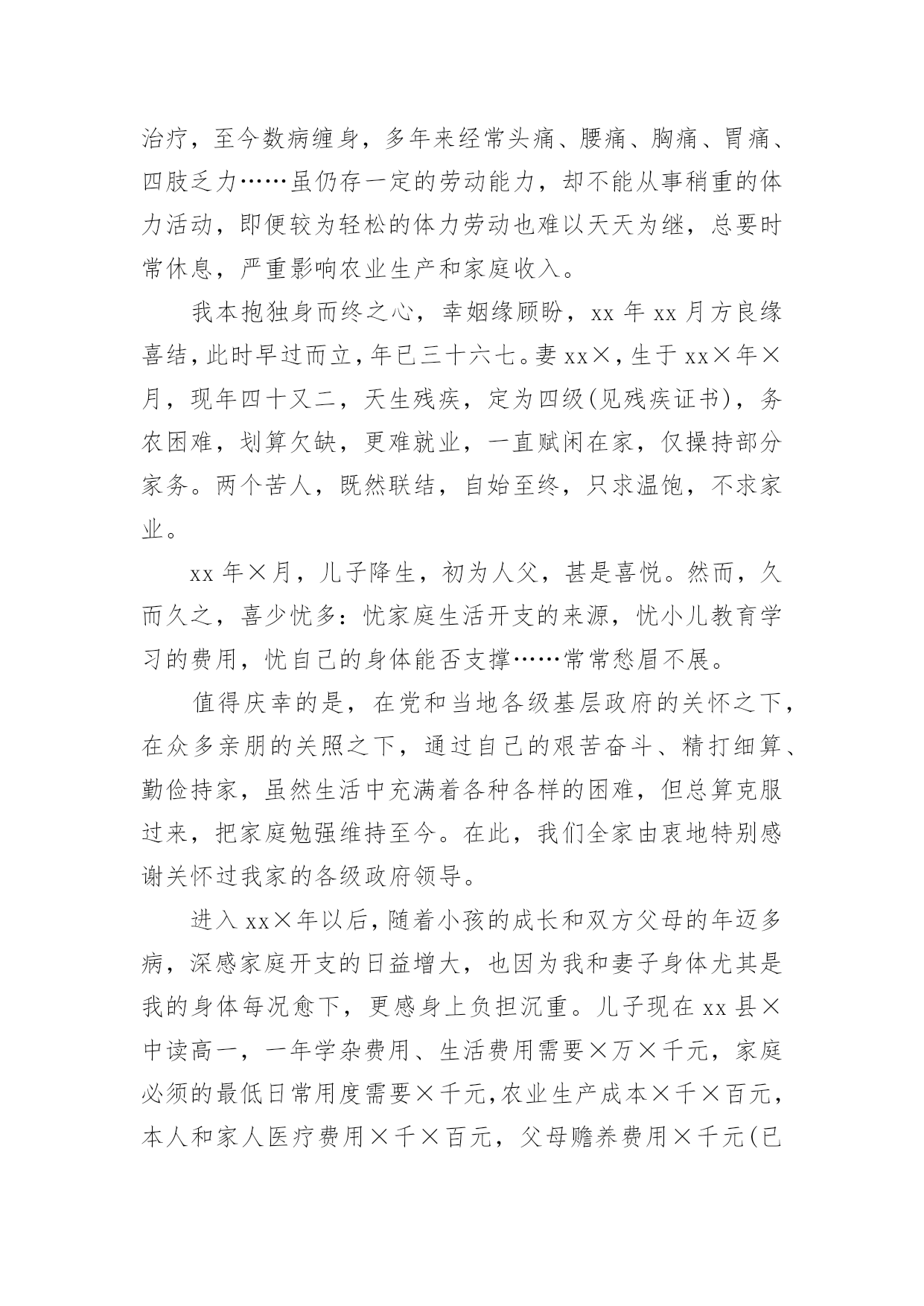 治疗，至今数病缠身，多年来经常头痛、腰痛、胸痛、胃痛、四肢乏力……虽仍存一定的劳动能力，却不能从事稍重的体力活动，即便较为轻松的体力劳动也难以天天为继，总要时常休息，严重影响农业生产和家庭收入。

我本抱独身而终之心，幸姻缘顾盼，xx 年 xx 月方良缘喜结，此时早过而立，年已三十六七。妻 xx×，生于 xx×年×月，现年四十又二，天生残疾，定为四级(见残疾证书)，务农困难，划算欠缺，更难就业，一直赋闲在家，仅操持部分家务。两个苦人，既然联结，自始至终，只求温饱，不求家业。

xx 年×月，儿子降生，初为人父，甚是喜悦。然而，久而久之，喜少忧多：忧家庭生活开支的来源，忧小儿教育学习的费用，忧自己的身体能否支撑……常常愁眉不展。

值得庆幸的是，在党和当地各级基层政府的关怀之下，在众多亲朋的关照之下，通过自己的艰苦奋斗、精打细算、勤俭持家，虽然生活中充满着各种各样的困难，但总算克服过来，把家庭勉强维持至今。在此，我们全家由衷地特别感谢关怀过我家的各级政府领导。

进入 xx×年以后，随着小孩的成长和双方父母的年迈多病，深感家庭开支的日益增大，也因为我和妻子身体尤其是我的身体每况愈下，更感身上负担沉重。儿子现在 xx 县×中读高一，一年学杂费用、生活费用需要×万×千元，家庭必须的最低日常用度需要×千元，农业生产成本×千×百元，本人和家人医疗费用×千×百元，父母赡养费用×千元(已